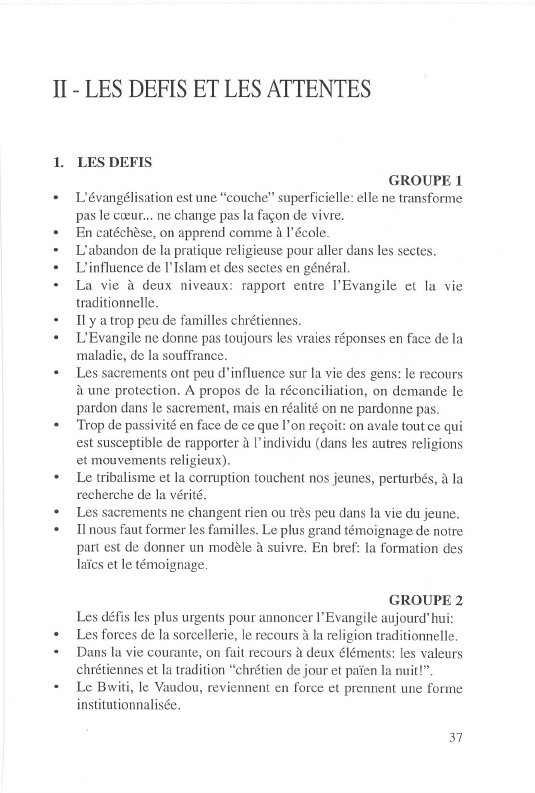 II - LES DEFIS ET LES ATTENTES

1. LES DEFIS

GROUPE 1

• L'évangélisation est une "couche" superficielle: elle ne transforme pas le cœur... ne change pas la façon de vivre.
• En catéchèse, on apprend comme à l'école.
• L'abandon de la pratique religieuse pour aller dans les sectes.
• L'influence de l'Islam et des sectes en général.
• La vie à deux niveaux: rapport entre l'Evangile et la vie traditionnelle.
• Il y a trop peu de familles chrétiennes.
• L'Evangile ne donne pas toujours les vraies réponses en face de la maladie, de la souffrance.
• Les sacrements ont peu d'influence sur la vie des gens: le recours à une protection. A propos de la réconciliation, on demande le pardon dans le sacrement, mais en réalité on ne pardonne pas.
• Trop de passivité en face de ce que l'on reçoit: on avale tout ce qui est susceptible de rapporter à l'individu (dans les autres religions et mouvements religieux).
• Le tribalisme et la corruption touchent nos jeunes, perturbés, à la recherche de la vérité.
• Les sacrements ne changent rien ou très peu dans la vie du jeune.
• Il nous faut former les familles. Le plus grand témoignage de notre part est de donner un modèle à suivre. En bref: la formation des laïcs et le témoignage.

GROUPE 2

Les défis les plus urgents pour annoncer l'Evangile aujourd'hui:
• Les forces de la sorcellerie, le recours à la religion traditionnelle.
• Dans la vie courante, on fait recours à deux éléments: les valeurs chrétiennes et la tradition "chrétien de jour et païen la nuit!".
• Le Bwiti, le Vaudou, reviennent en force et prennent une forme institutionnalisée.

37